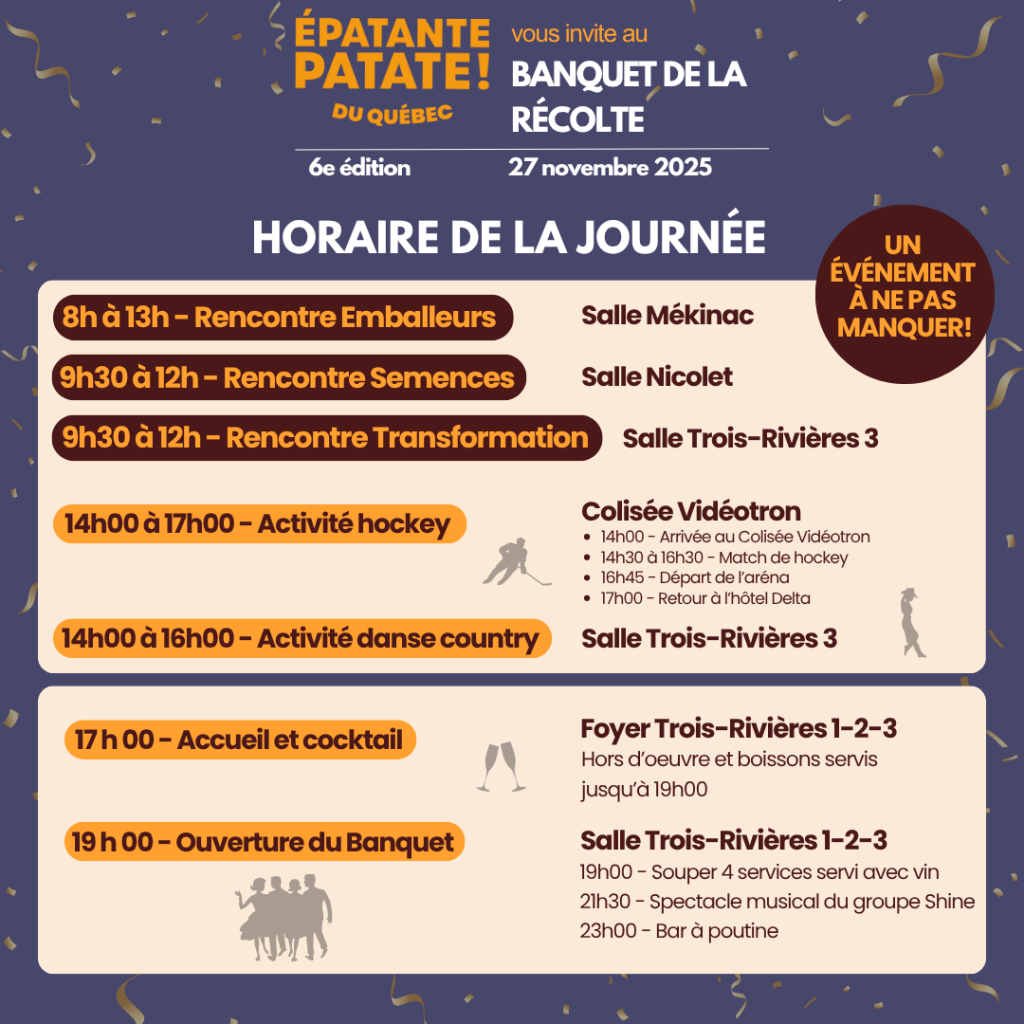 ÉPATANTE PATATE! DU QUÉBEC

vous invite au

BANQUET DE LA RÉCOLTE

6e édition

27 novembre 2025

HORAIRE DE LA JOURNÉE

UN ÉVÉNEMENT À NE PAS MANQUER!

8h à 13h - Rencontre Emballeurs

Salle Mékinac

9h30 à 12h - Rencontre Semences

Salle Nicolet

9h30 à 12h - Rencontre Transformation

Salle Trois-Rivières 3

14h00 à 17h00 - Activité hockey

Colisée Vidéotron

- 14h00 - Arrivée au Colisée Vidéotron
- 14h30 à 16h30 - Match de hockey
- 16h45 - Départ de l'aréna
- 17h00 - Retour à l'hôtel Delta

14h00 à 16h00 - Activité danse country

Salle Trois-Rivières 3

17 h 00 - Accueil et cocktail

Foyer Trois-Rivières 1-2-3

Hors d'oeuvre et boissons servis jusqu'à 19h00

19 h 00 - Ouverture du Banquet

Salle Trois-Rivières 1-2-3

19h00 - Souper 4 services servi avec vin

21h30 - Spectacle musical du groupe Shine

23h00 - Bar à poutine